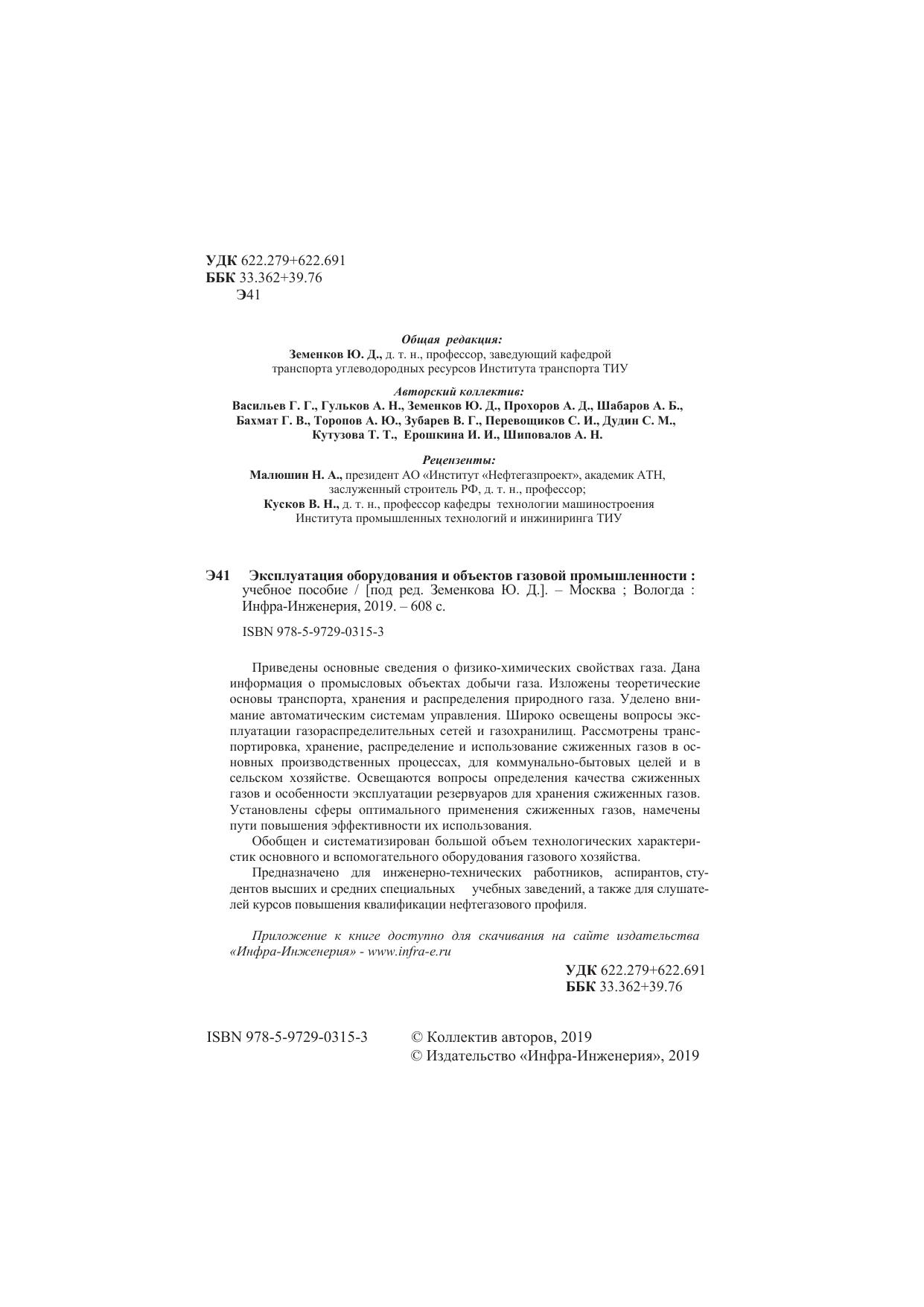 УДК 622.279+622.691
ББК 33.362+39.76
Э41

Общая редакция:
Земенков Ю. Д., д. т. н., профессор, заведующий кафедрой транспорта углеводородных ресурсов Института транспорта ТИУ

Авторский коллектив:
Васильев Г. Г., Гульков А. Н., Земенков Ю. Д., Прохоров А. Д., Шабаров А. Б., Бахмат Г. В., Торопов А. Ю., Зубарев В. Г., Перевощиков С. И., Дудин С. М., Кутузова Т. Т., Ерошкина И. И., Шиповалов А. Н.

Рецензенты:
Малюшин Н. А., президент АО «Институт «Нефтегазпроект», академик АТН, заслуженный строитель РФ, д. т. н., профессор;
Кусков В. Н., д. т. н., профессор кафедры технологии машиностроения Института промышленных технологий и инжиниринга ТИУ

Э41 Эксплуатация оборудования и объектов газовой промышленности : учебное пособие / [под ред. Земенкова Ю. Д.]. – Москва ; Вологда : Инфра-Инженерия, 2019. – 608 с.

ISBN 978-5-9729-0315-3

Приведены основные сведения о физико-химических свойствах газа. Дана информация о промысловых объектах добычи газа. Изложены теоретические основы транспорта, хранения и распределения природного газа. Уделено внимание автоматическим системам управления. Широко освещены вопросы эксплуатации газораспределительных сетей и газохранилищ. Рассмотрены транспортировка, хранение, распределение и использование сжиженных газов в основных производственных процессах, для коммунально-бытовых целей и в сельском хозяйстве. Освещаются вопросы определения качества сжиженных газов и особенности эксплуатации резервуаров для хранения сжиженных газов. Установлены сферы оптимального применения сжиженных газов, намечены пути повышения эффективности их использования.

Обобщен и систематизирован большой объем технологических характеристик основного и вспомогательного оборудования газового хозяйства.

Предназначено для инженерно-технических работников, аспирантов, студентов высших и средних специальных учебных заведений, а также для слушателей курсов повышения квалификации нефтегазового профиля.

Приложение к книге доступно для скачивания на сайте издательства «Инфра-Инженерия» - www.infra-e.ru

УДК 622.279+622.691
ББК 33.362+39.76

ISBN 978-5-9729-0315-3

© Коллектив авторов, 2019
© Издательство «Инфра-Инженерия», 2019